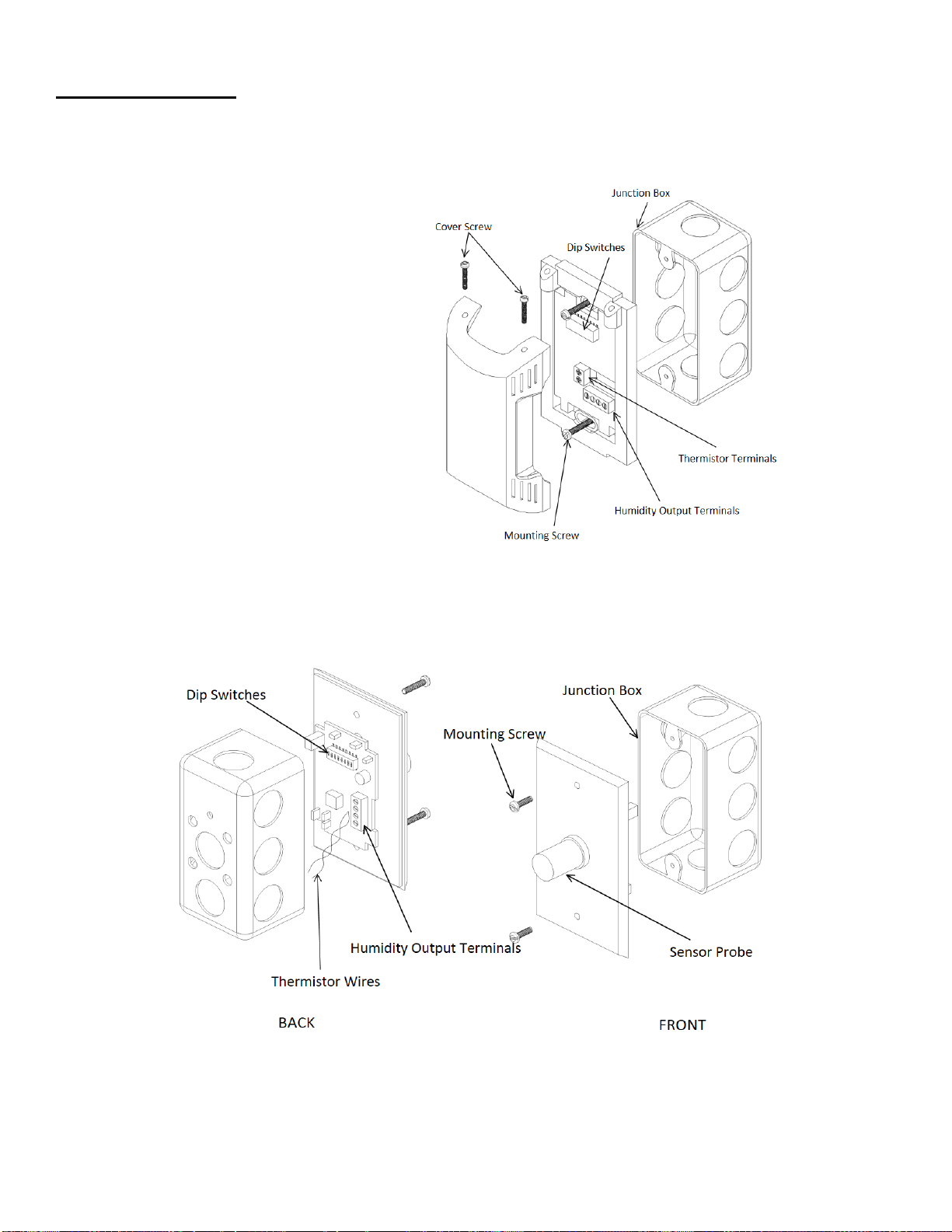 Junction Box

Cover Screw

Dip Switches

Thermistor Terminals

Humidity Output Terminals

Mounting Screw

Dip Switches

Junction Box

Mounting Screw

Humidity Output Terminals

Sensor Probe

Thermistor Wires

BACK

FRONT